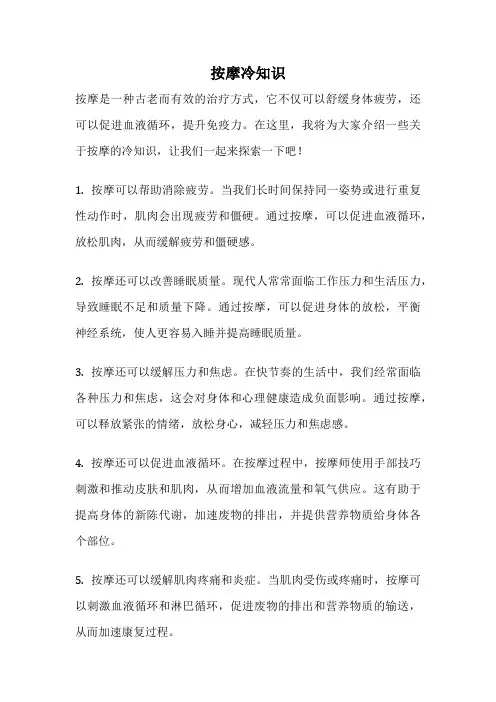 按摩冷知识

按摩是一种古老而有效的治疗方式，它不仅可以舒缓身体疲劳，还可以促进血液循环，提升免疫力。在这里，我将为大家介绍一些关于按摩的冷知识，让我们一起来探索一下吧！

1. 按摩可以帮助消除疲劳。当我们长时间保持同一姿势或进行重复性动作时，肌肉会出现疲劳和僵硬。通过按摩，可以促进血液循环，放松肌肉，从而缓解疲劳和僵硬感。

2. 按摩还可以改善睡眠质量。现代人常常面临工作压力和生活压力，导致睡眠不足和质量下降。通过按摩，可以促进身体的放松，平衡神经系统，使人更容易入睡并提高睡眠质量。

3. 按摩还可以缓解压力和焦虑。在快节奏的生活中，我们经常面临各种压力和焦虑，这会对身体和心理健康造成负面影响。通过按摩，可以释放紧张的情绪，放松身心，减轻压力和焦虑感。

4. 按摩还可以促进血液循环。在按摩过程中，按摩师使用手部技巧刺激和推动皮肤和肌肉，从而增加血液流量和氧气供应。这有助于提高身体的新陈代谢，加速废物的排出，并提供营养物质给身体各个部位。

5. 按摩还可以缓解肌肉疼痛和炎症。当肌肉受伤或疼痛时，按摩可以刺激血液循环和淋巴循环，促进废物的排出和营养物质的输送，从而加速康复过程。